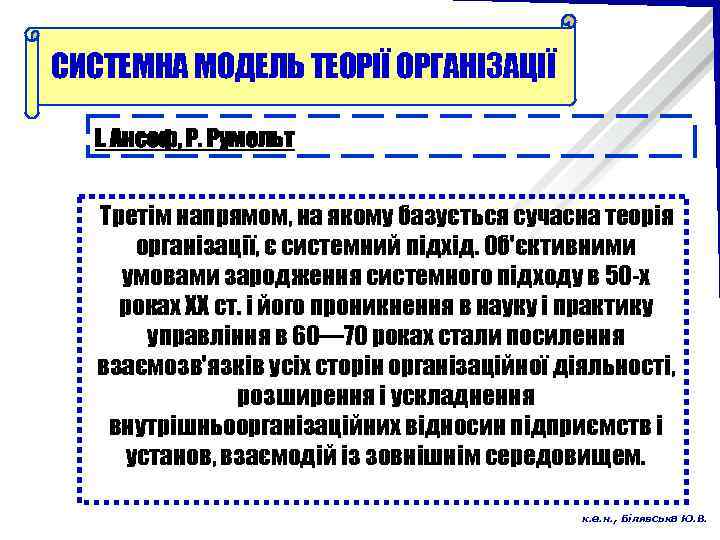 СИСТЕМНА МОДЕЛЬ ТЕОРІЇ ОРГАНІЗАЦІЇ

І. Ансоф, Р. Румольт

Третім напрямом, на якому базується сучасна теорія організації, є системний підхід. Об'єктивними умовами зародження системного підходу в 50-х роках XX ст. і його проникнення в науку і практику управління в 60—70 роках стали посилення взаємозв'язків усіх сторін організаційної діяльності, розширення і ускладнення внутрішньоорганізаційних відносин підприємств і установ, взаємодій із зовнішнім середовищем.

к.е.н., Білявська Ю.В.